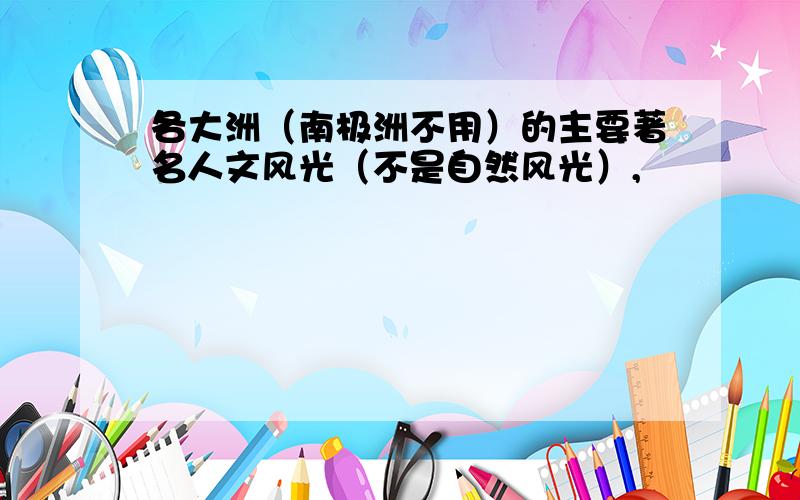 各大洲（南极洲不用）的主要著名人文风光（不是自然风光），